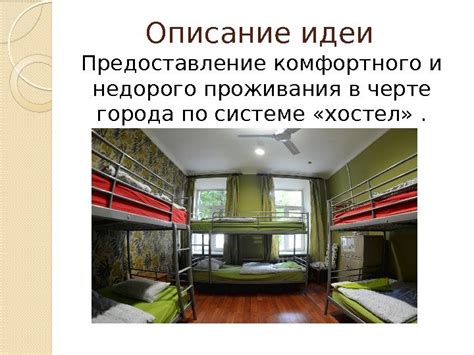 Описание идеи

Предоставление комфортного и недорого проживания в черте города по системе «хостел» .